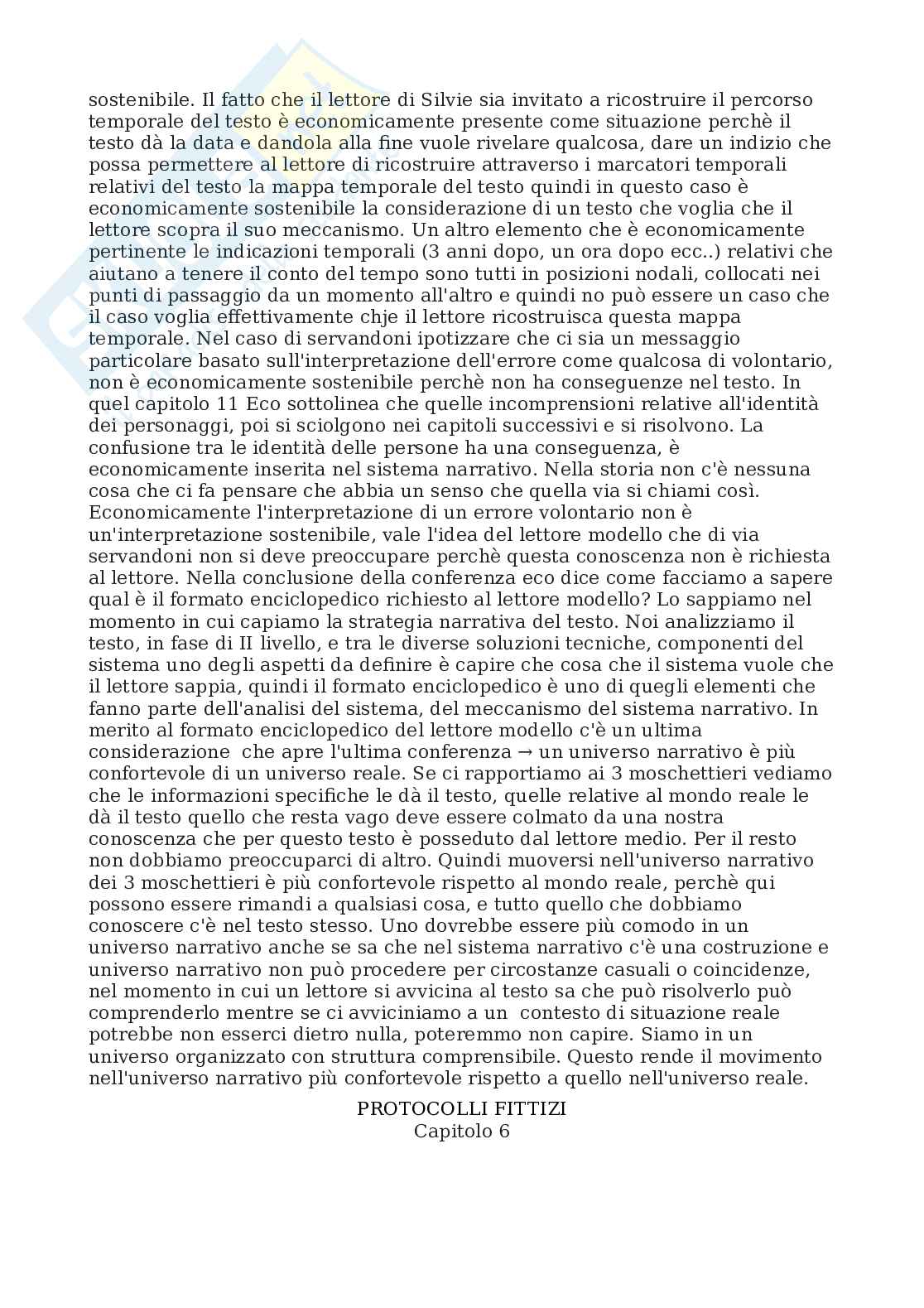 sostenibile. Il fatto che il lettore di Silvie sia invitato a ricostruire il percorso temporale del testo è economicamente presente come situazione perchè il testo dà la data e dandola alla fine vuole rivelare qualcosa, dare un indizio che possa permettere al lettore di ricostruire attraverso i marcatori temporali relativi del testo la mappa temporale del testo quindi in questo caso è economicamente sostenibile la considerazione di un testo che voglia che il lettore scopra il suo meccanismo. Un altro elemento che è economicamente pertinente le indicazioni temporali (3 anni dopo, un ora dopo ecc..) relativi che aiutano a tenere il conto del tempo sono tutti in posizioni nodali, collocati nei punti di passaggio da un momento all'altro e quindi no può essere un caso che il caso voglia effettivamente chje il lettore ricostruisca questa mappa temporale. Nel caso di servandoni ipotizzare che ci sia un messaggio particolare basato sull'interpretazione dell'errore come qualcosa di volontario, non è economicamente sostenibile perchè non ha conseguenze nel testo. In quel capitolo 11 Eco sottolinea che quelle incomprensioni relative all'identità dei personaggi, poi si sciolgono nei capitoli successivi e si risolvono. La confusione tra le identità delle persone ha una conseguenza, è economicamente inserita nel sistema narrativo. Nella storia non c'è nessuna cosa che ci fa pensare che abbia un senso che quella via si chiami così. Economicamente l'interpretazione di un errore volontario non è un'interpretazione sostenibile, vale l'idea del lettore modello che di via servandoni non si deve preoccupare perchè questa conoscenza non è richiesta al lettore. Nella conclusione della conferenza eco dice come facciamo a sapere qual è il formato enciclopedico richiesto al lettore modello? Lo sappiamo nel momento in cui capiamo la strategia narrativa del testo. Noi analizziamo il testo, in fase di II livello, e tra le diverse soluzioni tecniche, componenti del sistema uno degli aspetti da definire è capire che cosa che il sistema vuole che il lettore sappia, quindi il formato enciclopedico è uno di quegli elementi che fanno parte dell'analisi del sistema, del meccanismo del sistema narrativo. In merito al formato enciclopedico del lettore modello c'è un ultima considerazione che apre l'ultima conferenza → un universo narrativo è più confortevole di un universo reale. Se ci rapportiamo ai 3 moschettieri vediamo che le informazioni specifiche le dà il testo, quelle relative al mondo reale le dà il testo quello che resta vago deve essere colmato da una nostra conoscenza che per questo testo è posseduto dal lettore medio. Per il resto non dobbiamo preoccuparci di altro. Quindi muoversi nell'universo narrativo dei 3 moschettieri è più confortevole rispetto al mondo reale, perchè qui possono essere rimandi a qualsiasi cosa, e tutto quello che dobbiamo conoscere c'è nel testo stesso. Uno dovrebbe essere più comodo in un universo narrativo anche se sa che nel sistema narrativo c'è una costruzione e universo narrativo non può procedere per circostanze casuali o coincidenze, nel momento in cui un lettore si avvicina al testo sa che può risolverlo può comprenderlo mentre se ci avviciniamo a un contesto di situazione reale potrebbe non esserci dietro nulla, poteremmo non capire. Siamo in un universo organizzato con struttura comprensibile. Questo rende il movimento nell'universo narrativo più confortevole rispetto a quello nell'universo reale.

PROTOCOLLI FITTIZI
Capitolo 6